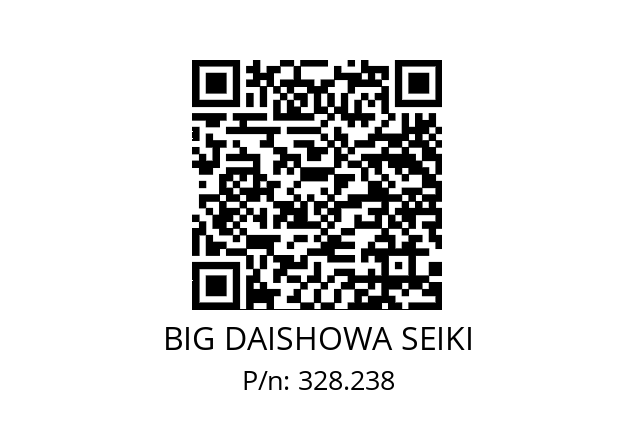 BIG DAISHOWA SEIKI
P/n: 328.238